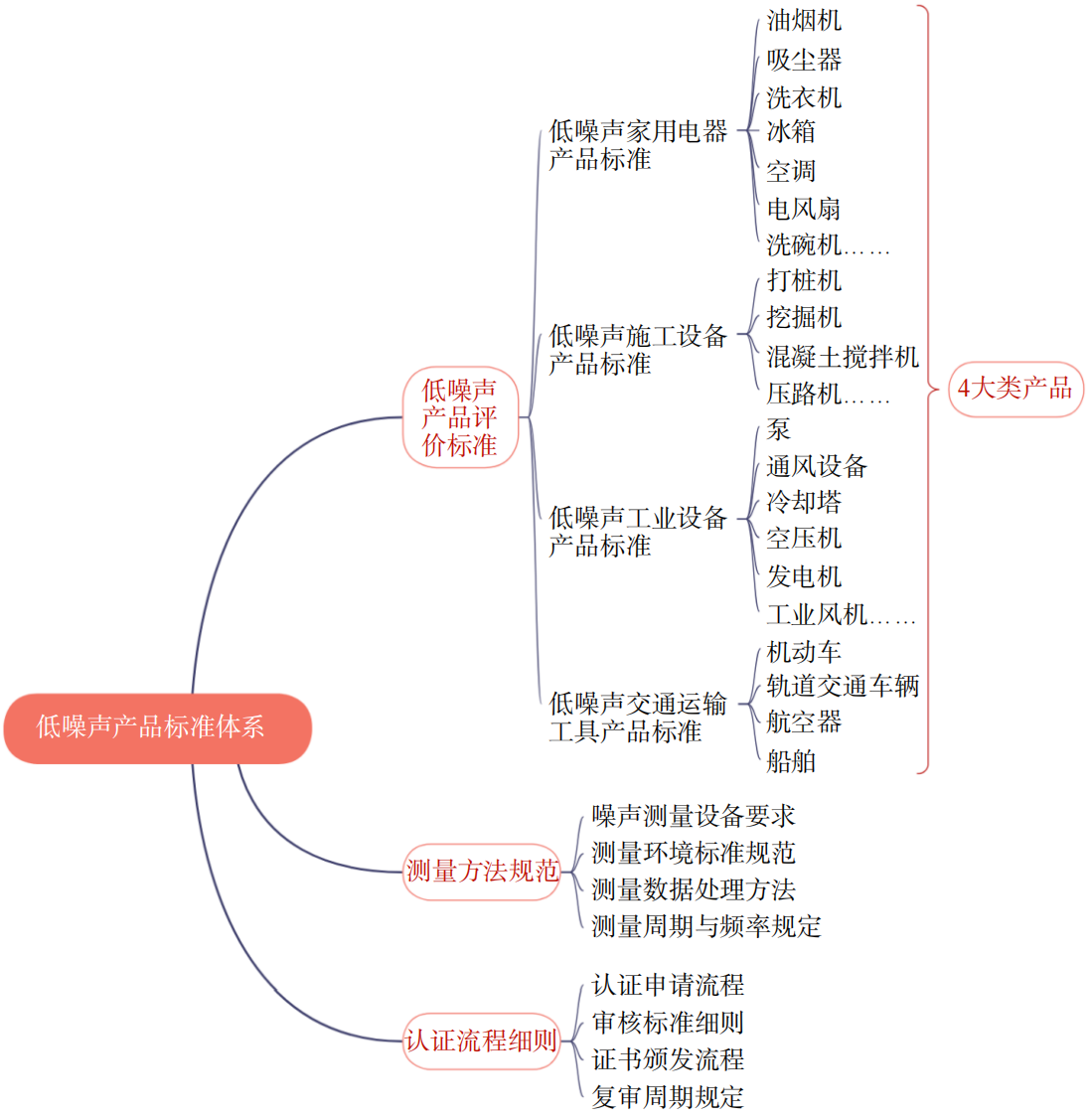 低噪声产品标准体系

低噪声产品评价标准

低噪声家用电器产品标准
油烟机
吸尘器
洗衣机
冰箱
空调
电风扇
洗碗机……

低噪声施工设备产品标准
打桩机
挖掘机
混凝土搅拌机
压路机……

低噪声工业设备产品标准
泵
通风设备
冷却塔
空压机
发电机
工业风机……

低噪声交通运输工具产品标准
机动车
轨道交通车辆
航空器
船舶

4大类产品

测量方法规范
噪声测量设备要求
测量环境标准规范
测量数据处理方法
测量周期与频率规定

认证流程细则
认证申请流程
审核标准细则
证书颁发流程
复审周期规定